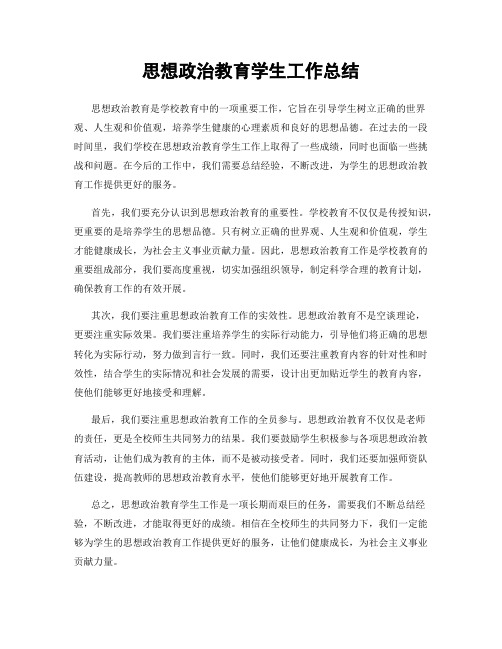 思想政治教育学生工作总结

思想政治教育是学校教育中的一项重要工作，它旨在引导学生树立正确的世界观、人生观和价值观，培养学生健康的心理素质和良好的思想品德。在过去的一段时间里，我们学校在思想政治教育学生工作上取得了一些成绩，同时也面临一些挑战和问题。在今后的工作中，我们需要总结经验，不断改进，为学生的思想政治教育工作提供更好的服务。

首先，我们要充分认识到思想政治教育的重要性。学校教育不仅仅是传授知识，更重要的是培养学生的思想品德。只有树立正确的世界观、人生观和价值观，学生才能健康成长，为社会主义事业贡献力量。因此，思想政治教育工作是学校教育的重要组成部分，我们要高度重视，切实加强组织领导，制定科学合理的教育计划，确保教育工作的有效开展。

其次，我们要注重思想政治教育工作的实效性。思想政治教育不是空谈理论，更要注重实际效果。我们要注重培养学生的实际行动能力，引导他们将正确的思想转化为实际行动，努力做到言行一致。同时，我们还要注重教育内容的针对性和时效性，结合学生的实际情况和社会发展的需要，设计出更加贴近学生的教育内容，使他们能够更好地接受和理解。

最后，我们要注重思想政治教育工作的全员参与。思想政治教育不仅仅是老师的责任，更是全校师生共同努力的结果。我们要鼓励学生积极参与各项思想政治教育活动，让他们成为教育的主体，而不是被动接受者。同时，我们还要加强师资队伍建设，提高教师的思想政治教育水平，使他们能够更好地开展教育工作。

总之，思想政治教育学生工作是一项长期而艰巨的任务，需要我们不断总结经验，不断改进，才能取得更好的成绩。相信在全校师生的共同努力下，我们一定能够为学生的思想政治教育工作提供更好的服务，让他们健康成长，为社会主义事业贡献力量。